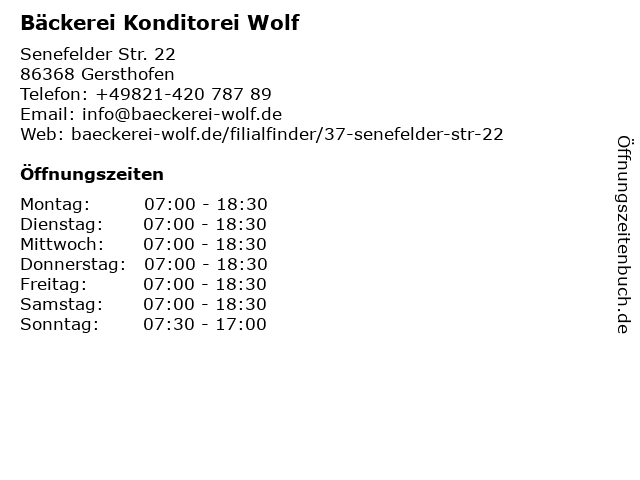 Bäckerei Konditorei Wolf

Senefelder Str. 22
86368 Gersthofen
Telefon: +49821-420 787 89
Email: info@baeckerei-wolf.de
Web: baeckerei-wolf.de/filialfinder/37-senefelder-str-22

Öffnungszeiten

Montag: 07:00 - 18:30
Dienstag: 07:00 - 18:30
Mittwoch: 07:00 - 18:30
Donnerstag: 07:00 - 18:30
Freitag: 07:00 - 18:30
Samstag: 07:00 - 18:30
Sonntag: 07:30 - 17:00

Öffnungszeitenbuch.de